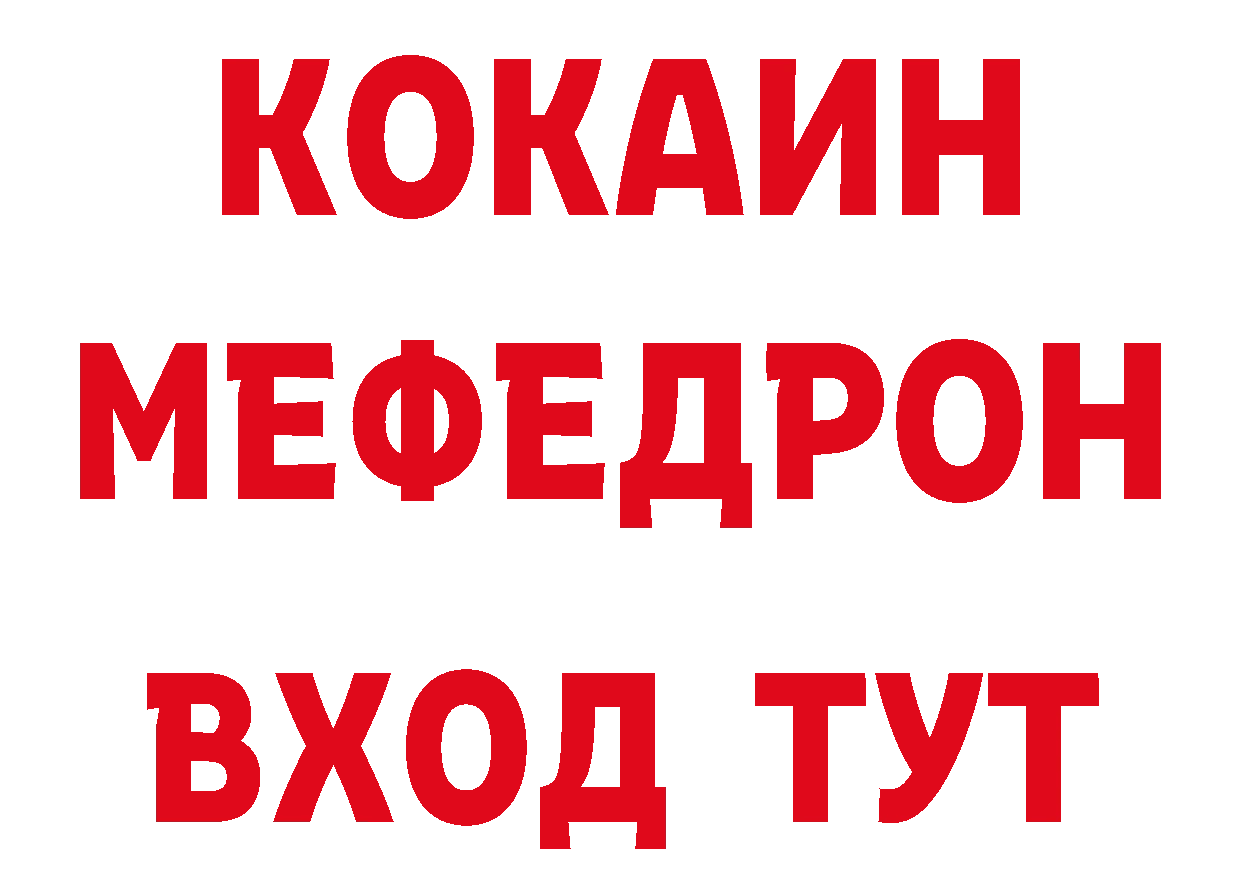 КОКАИН
МЕФЕДРОН
ВХОД ТУТ